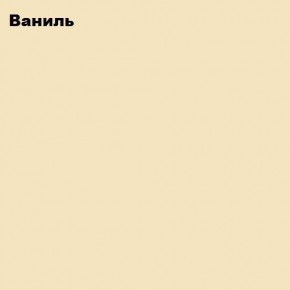 Ваниль